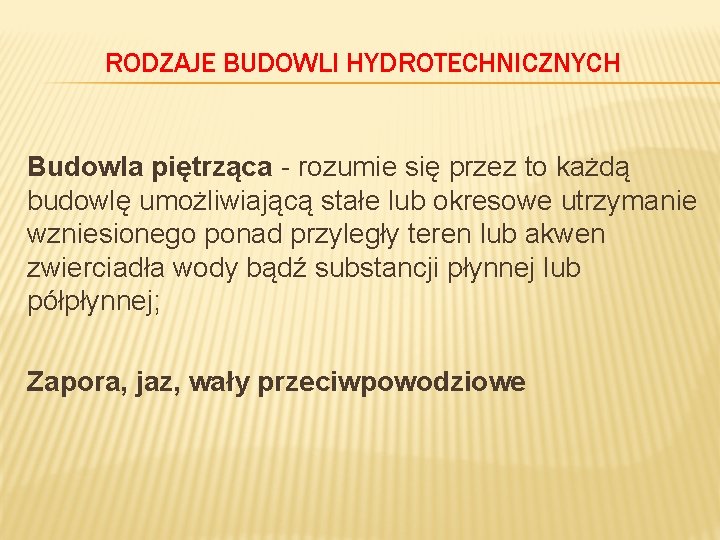 RODZAJE BUDOWLI HYDROTECHNICZNYCH

Budowla piętrząca - rozumie się przez to każdą budowlę umożliwiającą stałe lub okresowe utrzymanie wzniesionego ponad przyległy teren lub akwen zwierciadła wody bądź substancji płynnej lub półpłynnej;

Zapora, jaz, wały przeciwpowodziowe